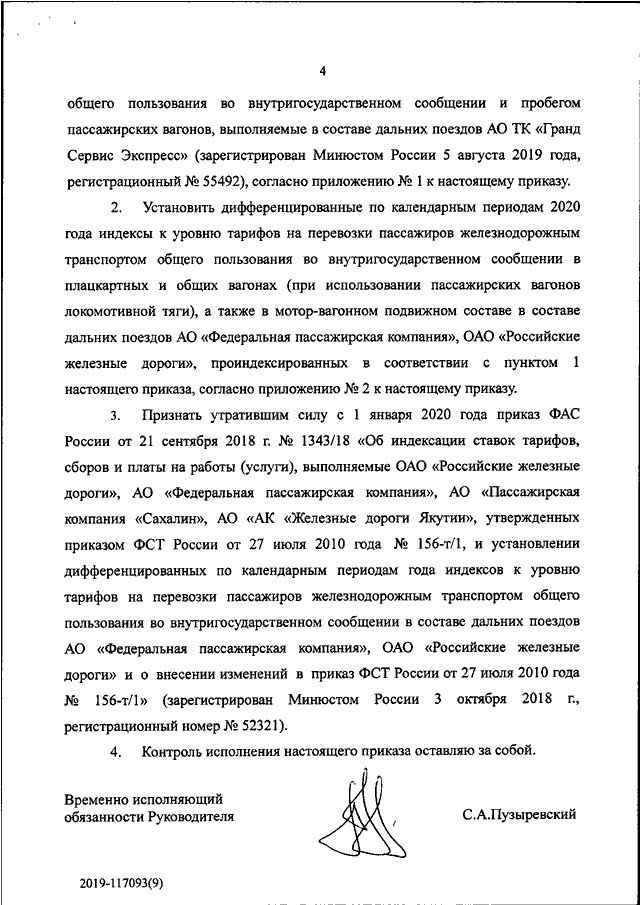 4

общего пользования во внутригосударственном сообщении и пробегом пассажирских вагонов, выполняемые в составе дальних поездов АО ТК «Гранд Сервис Экспресс» (зарегистрирован Минюстом России 5 августа 2019 года, регистрационный № 55492), согласно приложению № 1 к настоящему приказу.

2. Установить дифференцированные по календарным периодам 2020 года индексы к уровню тарифов на перевозки пассажиров железнодорожным транспортом общего пользования во внутригосударственном сообщении в плацкартных и общих вагонах (при использовании пассажирских вагонов локомотивной тяги), а также в мотор-вагонном подвижном составе в составе дальних поездов АО «Федеральная пассажирская компания», ОАО «Российские железные дороги», проиндексированных в соответствии с пунктом 1 настоящего приказа, согласно приложению № 2 к настоящему приказу.

3. Признать утратившим силу с 1 января 2020 года приказ ФАС России от 21 сентября 2018 г. № 1343/18 «Об индексации ставок тарифов, сборов и платы на работы (услуги), выполняемые ОАО «Российские железные дороги», АО «Федеральная пассажирская компания», АО «Пассажирская компания «Сахалин», АО «АК «Железные дороги Якутии», утвержденных приказом ФСТ России от 27 июля 2010 года № 156-т/1, и установлении дифференцированных по календарным периодам года индексов к уровню тарифов на перевозки пассажиров железнодорожным транспортом общего пользования во внутригосударственном сообщении в составе дальних поездов АО «Федеральная пассажирская компания», ОАО «Российские железные дороги» и о внесении изменений в приказ ФСТ России от 27 июля 2010 года № 156-т/1» (зарегистрирован Минюстом России 3 октября 2018 г., регистрационный номер № 52321).

4. Контроль исполнения настоящего приказа оставляю за собой.

Временно исполняющий обязанности Руководителя

С.А.Пузыревский

2019-117093(9)